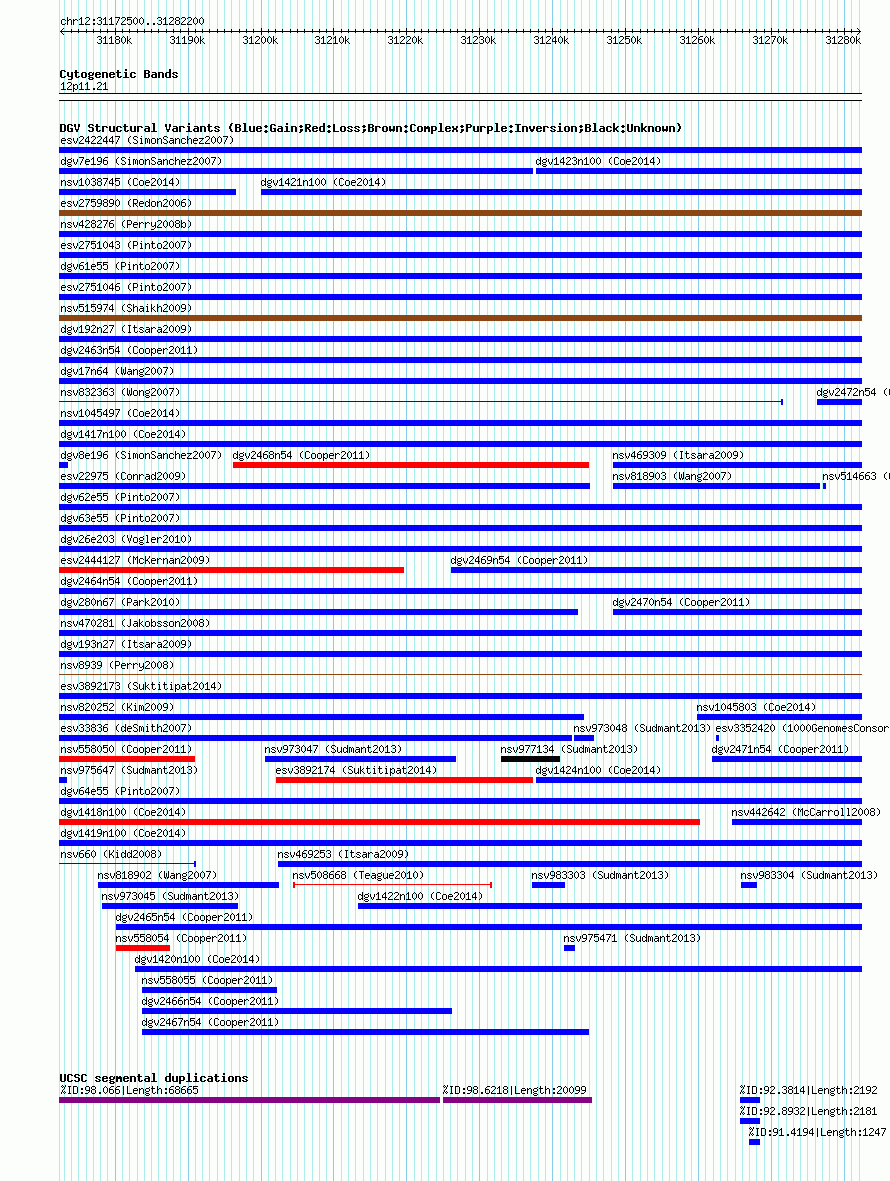 chr12:31172500..31282200

31180k 31190k 31200k 31210k 31220k 31230k 31240k 31250k 31260k 31270k 31280k

Cytogenetic Bands
12p11.21

DGV Structural Variants (Blue:Gain;Red:Loss;Brown:Complex;Purple:Inversion;Black:Unknown)
esv2422447 (SimonSanchez2007)
dgv7e196 (SimonSanchez2007) dgv1423n100 (Coe2014)
nsv1038745 (Coe2014) dgv1421n100 (Coe2014)
esv2759890 (Redon2006)
nsv428276 (Perry2008b)
esv2751043 (Pinto2007)
dgv61e55 (Pinto2007)
esv2751046 (Pinto2007)
nsv515974 (Shaikh2009)
dgv192n27 (Itsara2009)
dgv2463n54 (Cooper2011)
dgv17n64 (Wang2007)
nsv832363 (Wong2007) dgv2472n54 (
nsv1045497 (Coe2014)
dgv1417n100 (Coe2014)
dgv8e196 (SimonSanchez2007) dgv2468n54 (Cooper2011) nsv469309 (Itsara2009)
esv22975 (Conrad2009) nsv818903 (Wang2007) nsv514663 (
dgv62e55 (Pinto2007)
dgv63e55 (Pinto2007)
dgv26e203 (Vogler2010)
esv2444127 (McKernan2009) dgv2469n54 (Cooper2011)
dgv2464n54 (Cooper2011)
dgv280n67 (Park2010) dgv2470n54 (Cooper2011)
nsv470281 (Jakobsson2008)
dgv193n27 (Itsara2009)
nsv8939 (Perry2008)
esv3892173 (Suktitipat2014)
nsv820252 (Kim2009) nsv1045803 (Coe2014)
esv33836 (deSmith2007) nsv973048 (Sudmant2013) esv3352420 (1000GenomesConsor
nsv558050 (Cooper2011) nsv973047 (Sudmant2013) nsv977134 (Sudmant2013) dgv2471n54 (Cooper2011)
nsv975647 (Sudmant2013) esv3892174 (Suktitipat2014) dgv1424n100 (Coe2014)
dgv64e55 (Pinto2007)
dgv1418n100 (Coe2014) nsv442642 (McCarroll2008)
dgv1419n100 (Coe2014)
nsv660 (Kidd2008) nsv469253 (Itsara2009)
nsv818902 (Wang2007) nsv508668 (Teague2010) nsv983303 (Sudmant2013) nsv983304 (Sudmant2013)
nsv973045 (Sudmant2013) dgv1422n100 (Coe2014)
dgv2465n54 (Cooper2011)
nsv558054 (Cooper2011) nsv975471 (Sudmant2013)
dgv1420n100 (Coe2014)
nsv558055 (Cooper2011)
dgv2466n54 (Cooper2011)
dgv2467n54 (Cooper2011)

UCSC segmental duplications
%ID:98.066|Length:68665 %ID:98.6218|Length:20099 %ID:92.3814|Length:2192
%ID:92.8932|Length:2181
%ID:91.4194|Length:1247